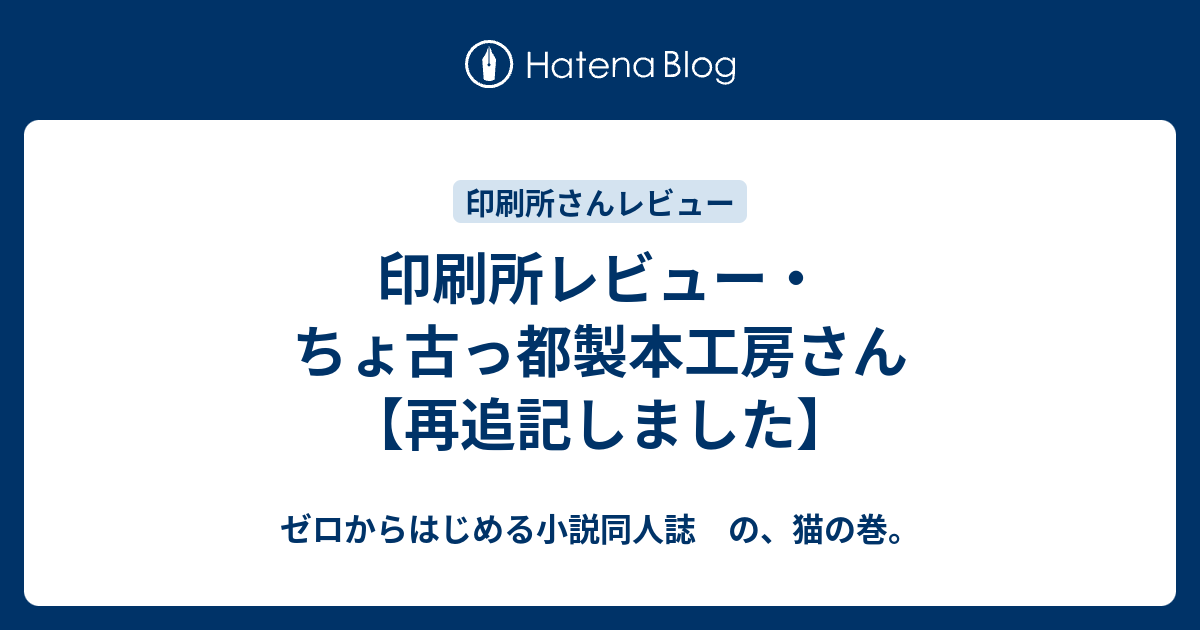 Hatena Blog

印刷所さんレビュー

印刷所レビュー・ちょ古っ都製本工房さん【再追記しました】

ゼロからはじめる小説同人誌　の、猫の巻。